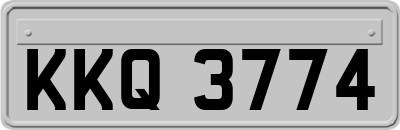 KKQ 3774